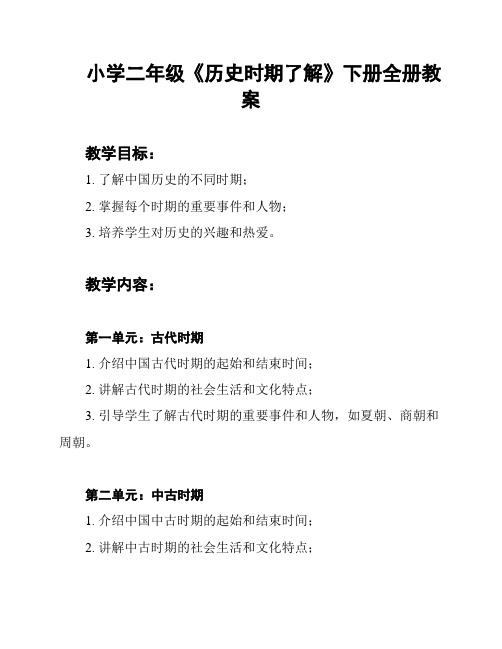 小学二年级《历史时期了解》下册全册教案

教学目标：

1. 了解中国历史的不同时期；

2. 掌握每个时期的重要事件和人物；

3. 培养学生对历史的兴趣和热爱。

教学内容：

第一单元：古代时期

1. 介绍中国古代时期的起始和结束时间；

2. 讲解古代时期的社会生活和文化特点；

3. 引导学生了解古代时期的重要事件和人物，如夏朝、商朝和周朝。

第二单元：中古时期

1. 介绍中国中古时期的起始和结束时间；

2. 讲解中古时期的社会生活和文化特点；